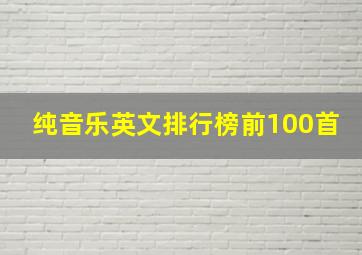 纯音乐英文排行榜前100首